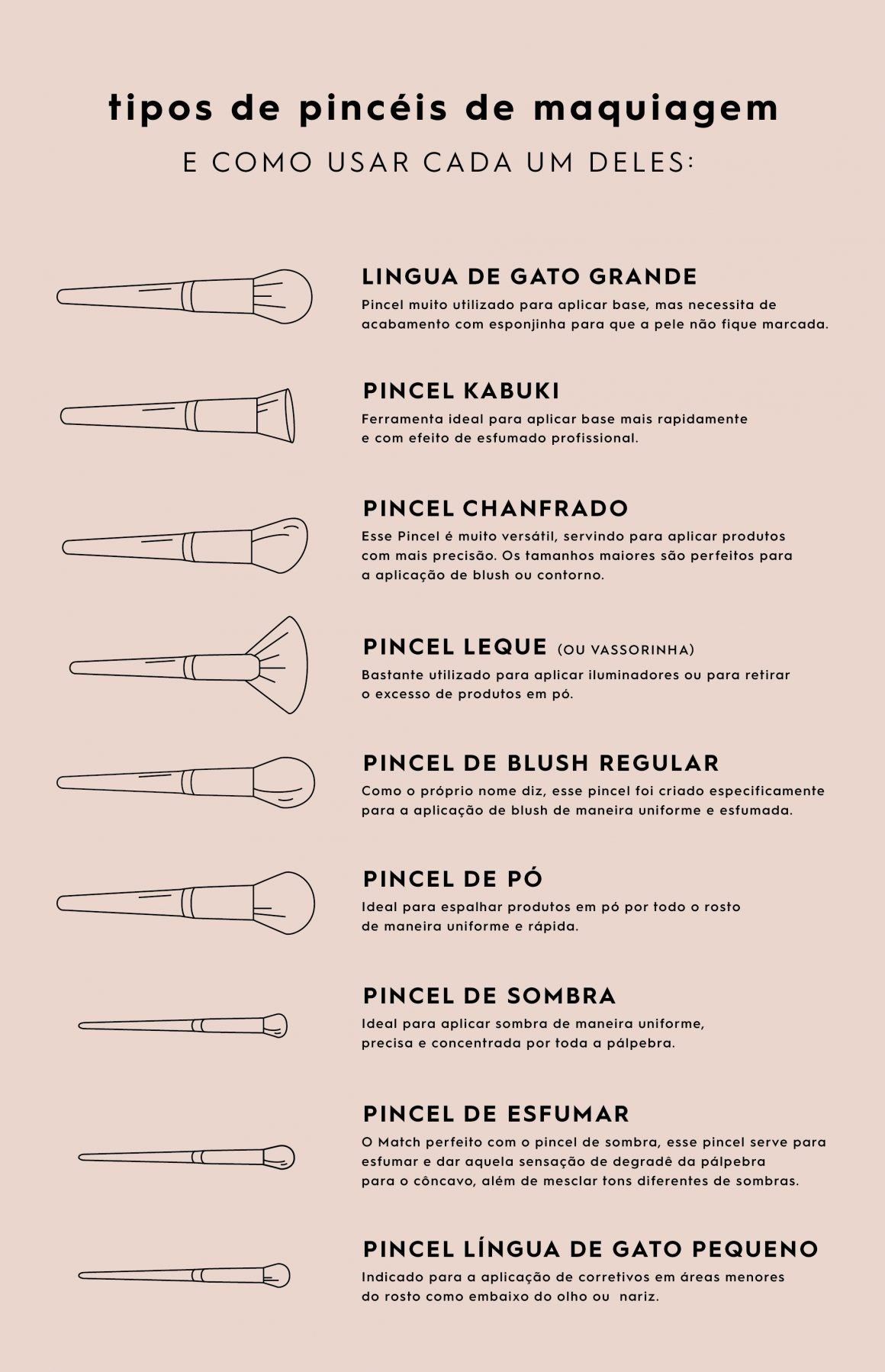 tipos de pincéis de maquiagem

E COMO USAR CADA UM DELES:

LINGUA DE GATO GRANDE

Pincel muito utilizado para aplicar base, mas necessita de acabamento com esponjinha para que a pele não fique marcada.

PINCEL KABUKI

Ferramenta ideal para aplicar base mais rapidamente e com efeito de esfumado profissional.

PINCEL CHANFRADO

Esse Pincel é muito versátil, servindo para aplicar produtos com mais precisão. Os tamanhos maiores são perfeitos para a aplicação de blush ou contorno.

PINCEL LEQUE (OU VASSORINHA)

Bastante utilizado para aplicar iluminadores ou para retirar o excesso de produtos em pó.

PINCEL DE BLUSH REGULAR

Como o próprio nome diz, esse pincel foi criado especificamente para a aplicação de blush de maneira uniforme e esfumada.

PINCEL DE PÓ

Ideal para espalhar produtos em pó por todo o rosto de maneira uniforme e rápida.

PINCEL DE SOMBRA

Ideal para aplicar sombra de maneira uniforme, precisa e concentrada por toda a pálpebra.

PINCEL DE ESFUMAR

O Match perfeito com o pincel de sombra, esse pincel serve para esfumar e dar aquela sensação de degradê da pálpebra para o côncavo, além de mesclar tons diferentes de sombras.

PINCEL LÍNGUA DE GATO PEQUENO

Indicado para a aplicação de corretivos em áreas menores do rosto como embaixo do olho ou nariz.